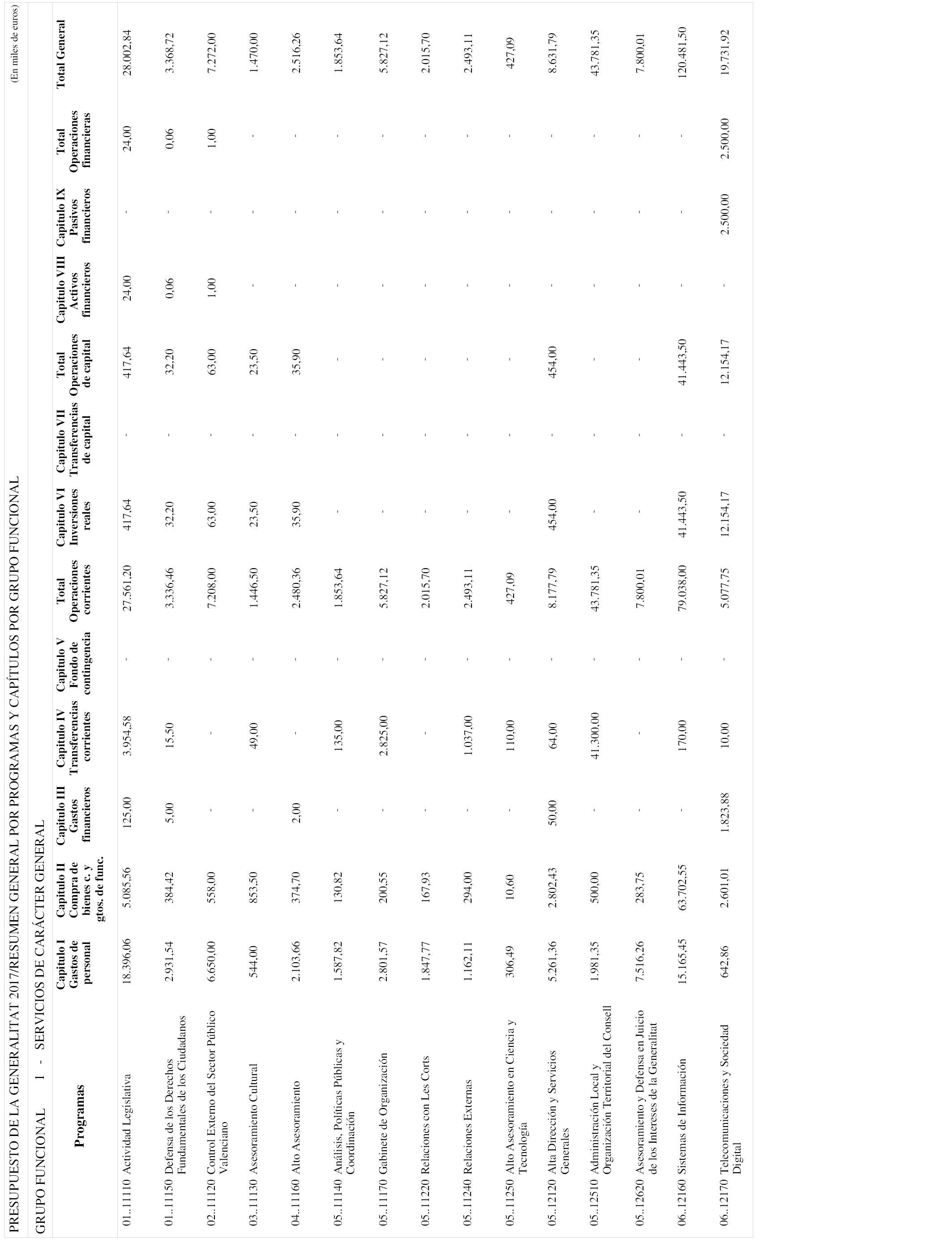 PRESUPUESTO DE LA GENERALITAT 2017/RESUMEN GENERAL POR PROGRAMAS Y CAPÍTULOS POR GRUPO FUNCIONAL

(En miles de euros)

GRUPO FUNCIONAL 1 - SERVICIOS DE CARÁCTER GENERAL

| Programas | Capítulo I Gastos de personal | Capítulo II Compra de bienes c. y gtos. de func. | Capítulo III Gastos financieros | Capítulo IV Transferencias corrientes | Capítulo V Fondo de contingencia | Total Operaciones corrientes | Capítulo VI Inversiones reales | Capítulo VII Transferencias de capital | Total Operaciones de capital | Capítulo VIII Activos financieros | Capítulo IX Pasivos financieros | Total Operaciones financieras | Total General |
|---|---|---|---|---|---|---|---|---|---|---|---|---|---|
| 01..11110 Actividad Legislativa | 18.396,06 | 5.085,56 | 125,00 | 3.954,58 | - | 27.561,20 | 417,64 | - | 417,64 | 24,00 | - | 24,00 | 28.002,84 |
| 01..11150 Defensa de los Derechos Fundamentales de los Ciudadanos | 2.931,54 | 384,42 | 5,00 | 15,50 | - | 3.336,46 | 32,20 | - | 32,20 | 0,06 | - | 0,06 | 3.368,72 |
| 02..11120 Control Externo del Sector Público Valenciano | 6.650,00 | 558,00 | - | - | - | 7.208,00 | 63,00 | - | 63,00 | 1,00 | - | 1,00 | 7.272,00 |
| 03..11130 Asesoramiento Cultural | 544,00 | 853,50 | - | 49,00 | - | 1.446,50 | 23,50 | - | 23,50 | - | - | - | 1.470,00 |
| 04..11160 Alto Asesoramiento | 2.103,66 | 374,70 | 2,00 | - | - | 2.480,36 | 35,90 | - | 35,90 | - | - | - | 2.516,26 |
| 05..11140 Análisis, Políticas Públicas y Coordinación | 1.587,82 | 130,82 | - | 135,00 | - | 1.853,64 | - | - | - | - | - | - | 1.853,64 |
| 05..11170 Gabinete de Organización | 2.801,57 | 200,55 | - | 2.825,00 | - | 5.827,12 | - | - | - | - | - | - | 5.827,12 |
| 05..11220 Relaciones con Les Corts | 1.847,77 | 167,93 | - | - | - | 2.015,70 | - | - | - | - | - | - | 2.015,70 |
| 05..11240 Relaciones Externas | 1.162,11 | 294,00 | - | 1.037,00 | - | 2.493,11 | - | - | - | - | - | - | 2.493,11 |
| 05..11250 Alto Asesoramiento en Ciencia y Tecnología | 306,49 | 10,60 | - | 110,00 | - | 427,09 | - | - | - | - | - | - | 427,09 |
| 05..12120 Alta Dirección y Servicios Generales | 5.261,36 | 2.802,43 | 50,00 | 64,00 | - | 8.177,79 | 454,00 | - | 454,00 | - | - | - | 8.631,79 |
| 05..12510 Administración Local y Organización Territorial del Consell | 1.981,35 | 500,00 | - | 41.300,00 | - | 43.781,35 | - | - | - | - | - | - | 43.781,35 |
| 05..12620 Asesoramiento y Defensa en Juicio de los Intereses de la Generalitat | 7.516,26 | 283,75 | - | - | - | 7.800,01 | - | - | - | - | - | - | 7.800,01 |
| 06..12160 Sistemas de Información | 15.165,45 | 63.702,55 | - | 170,00 | - | 79.038,00 | 41.443,50 | - | 41.443,50 | - | - | - | 120.481,50 |
| 06..12170 Telecomunicaciones y Sociedad Digital | 642,86 | 2.601,01 | 1.823,88 | 10,00 | - | 5.077,75 | 12.154,17 | - | 12.154,17 | - | 2.500,00 | 2.500,00 | 19.731,92 |